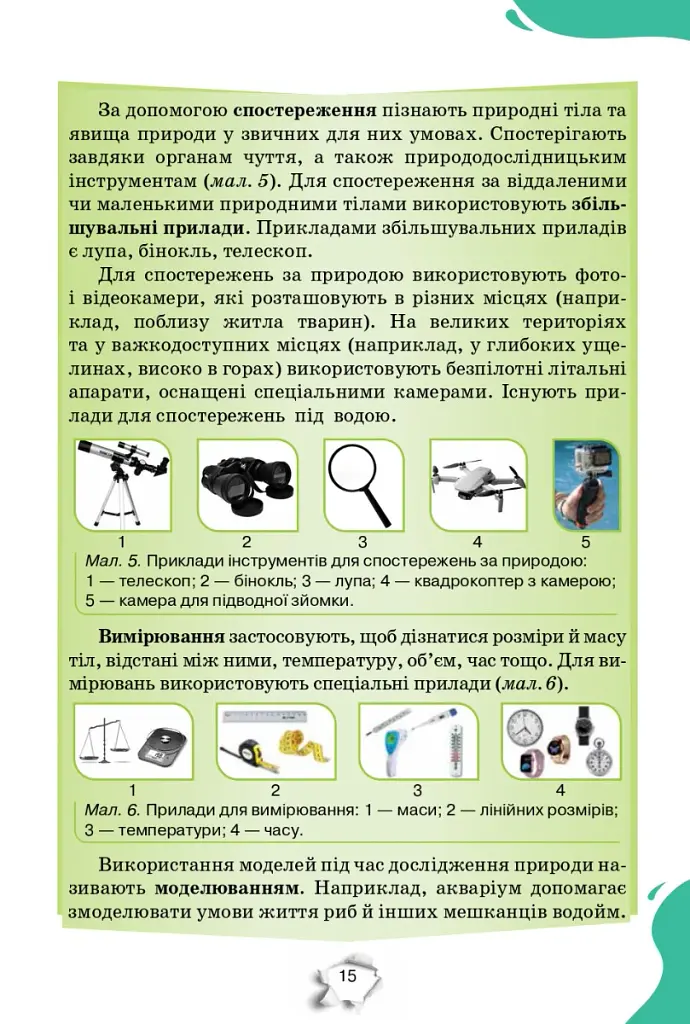 За допомогою спостереження пізнають природні тіла та явища природи у звичних для них умовах. Спостерігають завдяки органам чуття, а також природодослідницьким інструментам (мал. 5). Для спостереження за віддаленими чи маленькими природними тілами використовують збільшувальні прилади. Прикладами збільшувальних приладів є лупа, бінокль, телескоп.

Для спостережень за природою використовують фото- і відеокамери, які розташовують в різних місцях (наприклад, поблизу житла тварин). На великих територіях та у важкодоступних місцях (наприклад, у глибоких ущелинах, високо в горах) використовують безпілотні літальні апарати, оснащені спеціальними камерами. Існують прилади для спостережень під водою.

1 2 3 4 5

Мал. 5. Приклади інструментів для спостережень за природою: 1 — телескоп; 2 — бінокль; 3 — лупа; 4 — квадрокоптер з камерою; 5 — камера для підводної зйомки.

Вимірювання застосовують, щоб дізнатися розміри й масу тіл, відстані між ними, температуру, об'єм, час тощо. Для вимірювань використовують спеціальні прилади (мал. 6).

1 2 3 4

Мал. 6. Прилади для вимірювання: 1 — маси; 2 — лінійних розмірів; 3 — температури; 4 — часу.

Використання моделей під час дослідження природи називають моделюванням. Наприклад, акваріум допомагає змоделювати умови життя риб й інших мешканців водойм.

15